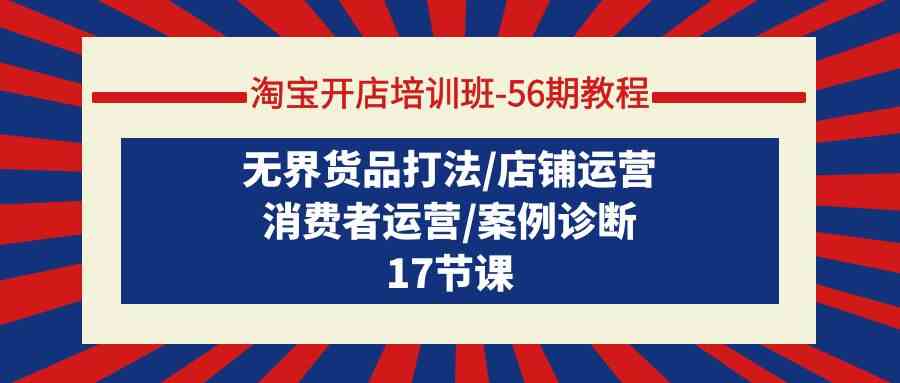 淘宝开店培训班-56期教程

无界货品打法/店铺运营
消费者运营/案例诊断
17节课